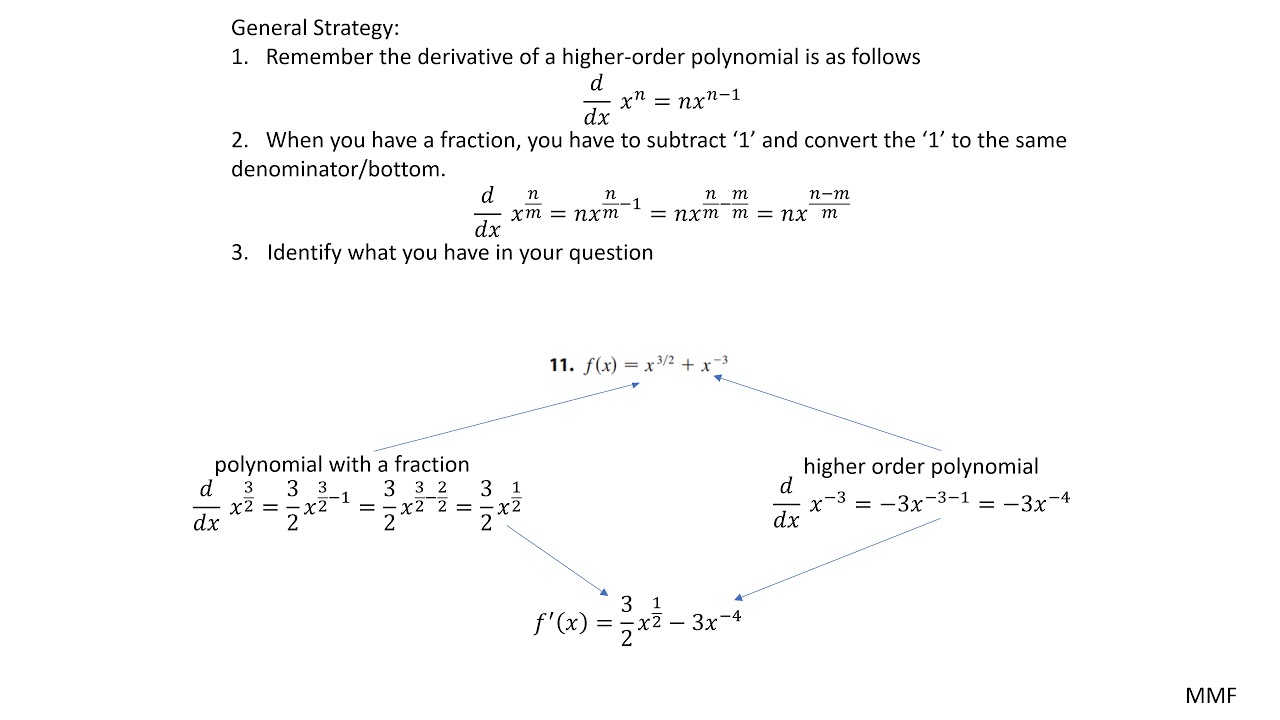 General Strategy:

1. Remember the derivative of a higher-order polynomial is as follows

$\frac{d}{dx} x^n = nx^{n-1}$

2. When you have a fraction, you have to subtract ‘1’ and convert the ‘1’ to the same denominator/bottom.

$\frac{d}{dx} x^{\frac{n}{m}} = nx^{\frac{n}{m}-1} = nx^{\frac{n}{m}-\frac{m}{m}} = nx^{\frac{n-m}{m}}$

3. Identify what you have in your question

**11.** $f(x) = x^{3/2} + x^{-3}$

polynomial with a fraction

$\frac{d}{dx} x^{\frac{3}{2}} = \frac{3}{2}x^{\frac{3}{2}-1} = \frac{3}{2}x^{\frac{3}{2}-\frac{2}{2}} = \frac{3}{2}x^{\frac{1}{2}}$

higher order polynomial

$\frac{d}{dx} x^{-3} = -3x^{-3-1} = -3x^{-4}$

$f'(x) = \frac{3}{2}x^{\frac{1}{2}} - 3x^{-4}$

MMF